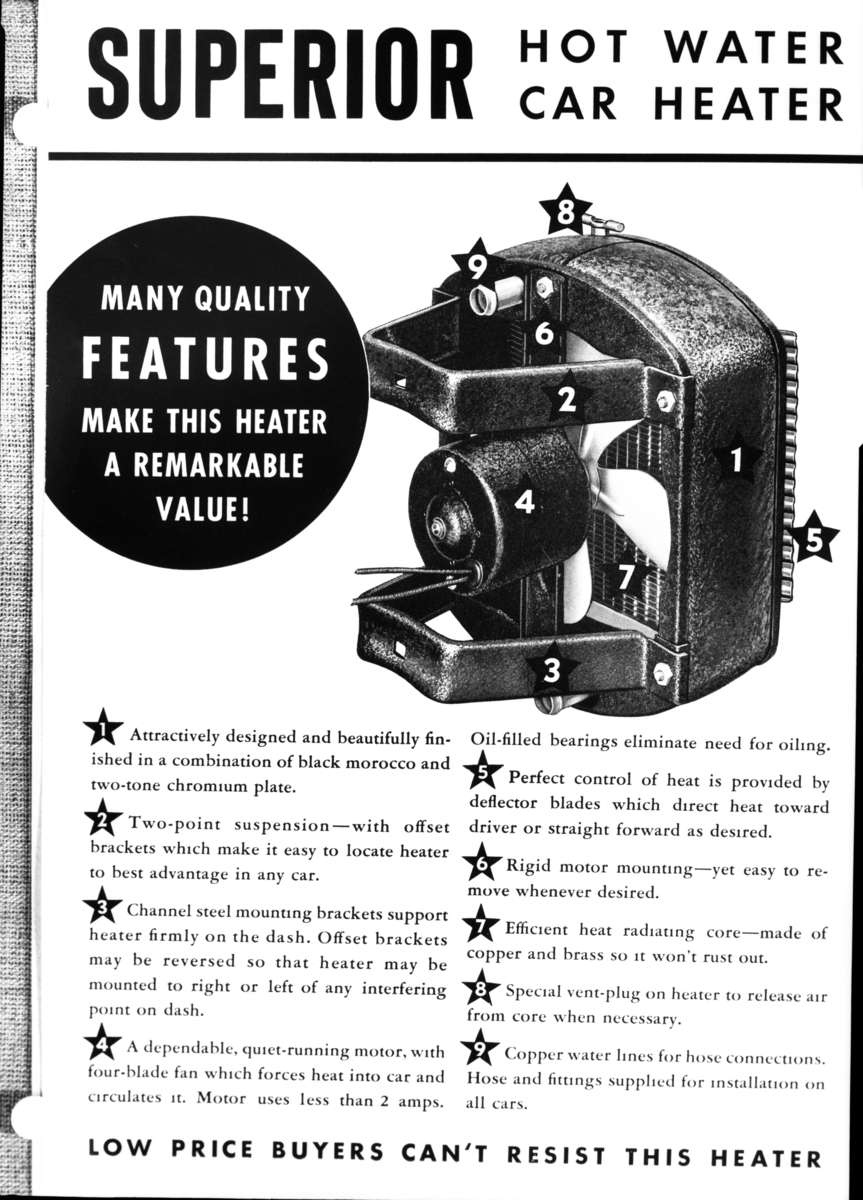 SUPERIOR HOT WATER CAR HEATER

MANY QUALITY FEATURES MAKE THIS HEATER A REMARKABLE VALUE!

8
9
6
2
1
4
5
7
3

1 Attractively designed and beautifully finished in a combination of black morocco and two-tone chromium plate.

2 Two-point suspension—with offset brackets which make it easy to locate heater to best advantage in any car.

3 Channel steel mounting brackets support heater firmly on the dash. Offset brackets may be reversed so that heater may be mounted to right or left of any interfering point on dash.

4 A dependable, quiet-running motor, with four-blade fan which forces heat into car and circulates it. Motor uses less than 2 amps. Oil-filled bearings eliminate need for oiling.

5 Perfect control of heat is provided by deflector blades which direct heat toward driver or straight forward as desired.

6 Rigid motor mounting—yet easy to remove whenever desired.

7 Efficient heat radiating core—made of copper and brass so it won't rust out.

8 Special vent-plug on heater to release air from core when necessary.

9 Copper water lines for hose connections. Hose and fittings supplied for installation on all cars.

LOW PRICE BUYERS CAN'T RESIST THIS HEATER